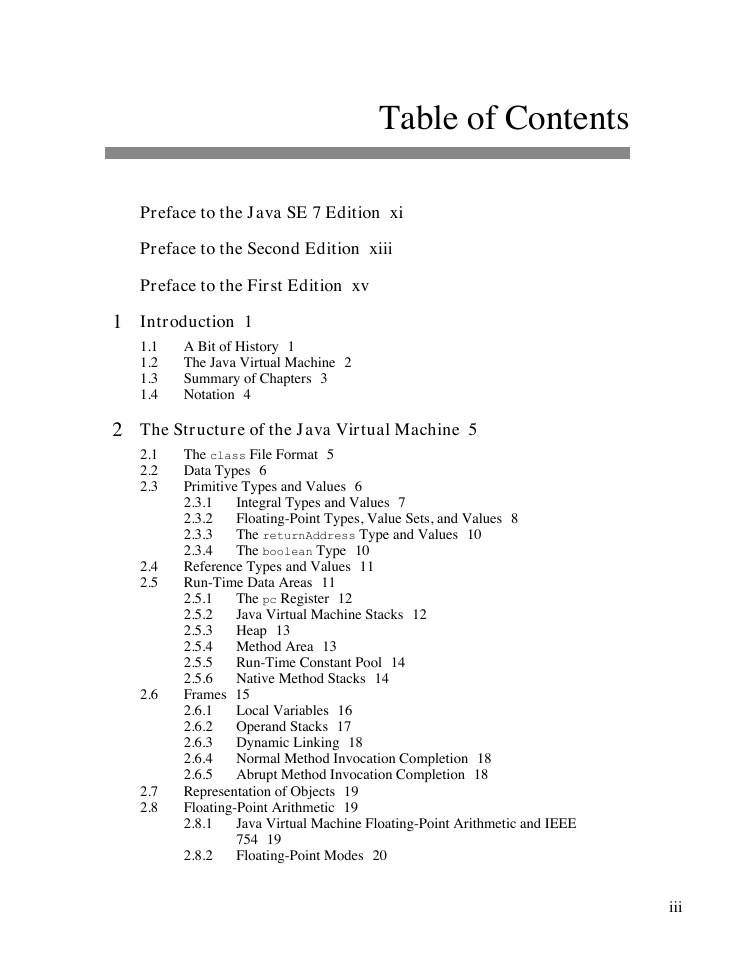 Table of Contents

Preface to the Java SE 7 Edition xi

Preface to the Second Edition xiii

Preface to the First Edition xv

1 Introduction 1

1.1 A Bit of History 1
1.2 The Java Virtual Machine 2
1.3 Summary of Chapters 3
1.4 Notation 4

2 The Structure of the Java Virtual Machine 5

2.1 The class File Format 5
2.2 Data Types 6
2.3 Primitive Types and Values 6
2.3.1 Integral Types and Values 7
2.3.2 Floating-Point Types, Value Sets, and Values 8
2.3.3 The returnAddress Type and Values 10
2.3.4 The boolean Type 10
2.4 Reference Types and Values 11
2.5 Run-Time Data Areas 11
2.5.1 The pc Register 12
2.5.2 Java Virtual Machine Stacks 12
2.5.3 Heap 13
2.5.4 Method Area 13
2.5.5 Run-Time Constant Pool 14
2.5.6 Native Method Stacks 14
2.6 Frames 15
2.6.1 Local Variables 16
2.6.2 Operand Stacks 17
2.6.3 Dynamic Linking 18
2.6.4 Normal Method Invocation Completion 18
2.6.5 Abrupt Method Invocation Completion 18
2.7 Representation of Objects 19
2.8 Floating-Point Arithmetic 19
2.8.1 Java Virtual Machine Floating-Point Arithmetic and IEEE 754 19
2.8.2 Floating-Point Modes 20

iii